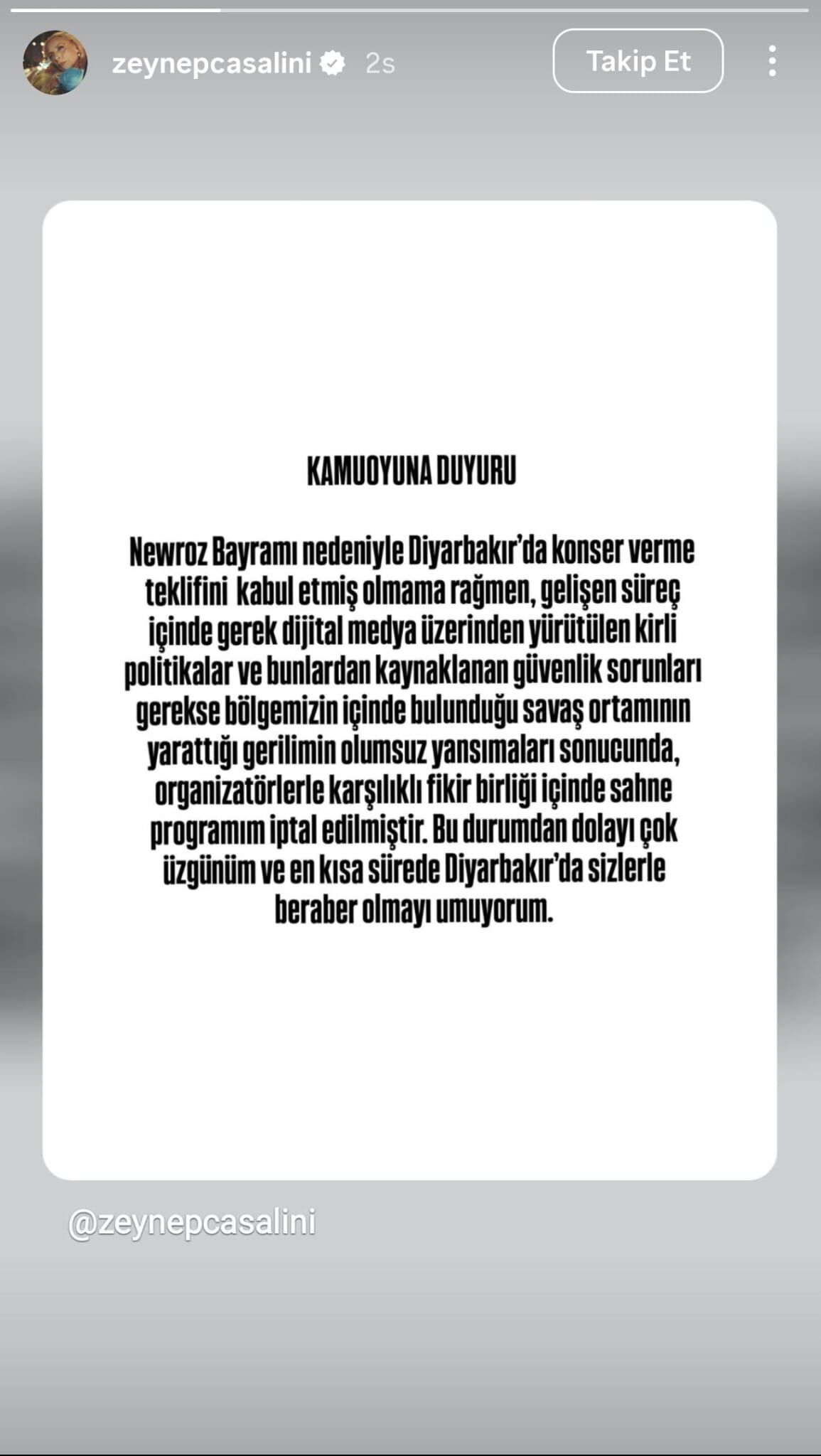 zeynepcasalini 2s

Takip Et

KAMUOYUNA DUYURU

Newroz Bayramı nedeniyle Diyarbakır'da konser verme teklifini kabul etmiş olmama rağmen, gelişen süreç içinde gerek dijital medya üzerinden yürütülen kirli politikalar ve bunlardan kaynaklanan güvenlik sorunları gerekse bölgemizin içinde bulunduğu savaş ortamının yarattığı gerilimin olumsuz yansımaları sonucunda, organizatörlerle karşılıklı fikir birliği içinde sahne programım iptal edilmiştir. Bu durumdan dolayı çok üzgünüm ve en kısa sürede Diyarbakır'da sizlerle beraber olmayı umuyorum.

@zeynepcasalini